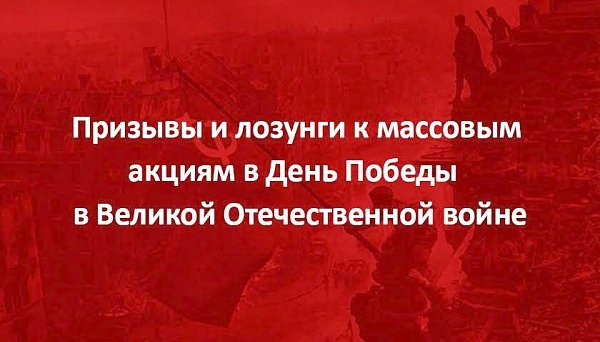 Призывы и лозунги к массовым акциям в День Победы в Великой Отечественной войне